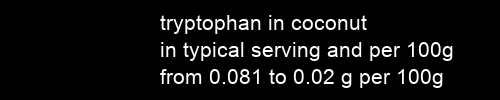 tryptophan in coconut
in typical serving and per 100g
from 0.081 to 0.02 g per 100g